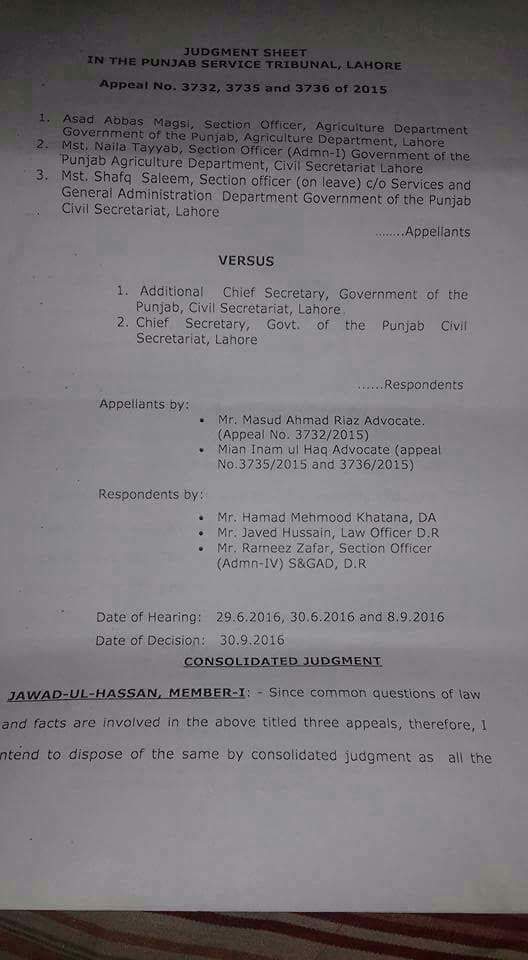 JUDGMENT SHEET
IN THE PUNJAB SERVICE TRIBUNAL, LAHORE

Appeal No. 3732, 3735 and 3736 of 2015

1. Asad Abbas Magsi, Section Officer, Agriculture Department Government of the Punjab, Agriculture Department, Lahore
2. Mst. Naila Tayyab, Section Officer (Admn-I) Government of the Punjab Agriculture Department, Civil Secretariat Lahore
3. Mst. Shafq Saleem, Section officer (on leave) c/o Services and General Administration Department Government of the Punjab Civil Secretariat, Lahore

.......Appellants

VERSUS

1. Additional Chief Secretary, Government of the Punjab, Civil Secretariat, Lahore
2. Chief Secretary, Govt. of the Punjab Civil Secretariat, Lahore

......Respondents

Appellants by:

• Mr. Masud Ahmad Riaz Advocate. (Appeal No. 3732/2015)
• Mian Inam ul Haq Advocate (appeal No.3735/2015 and 3736/2015)

Respondents by:

• Mr. Hamad Mehmood Khatana, DA
• Mr. Javed Hussain, Law Officer D.R
• Mr. Rameez Zafar, Section Officer (Admn-IV) S&GAD, D.R

Date of Hearing: 29.6.2016, 30.6.2016 and 8.9.2016
Date of Decision: 30.9.2016

CONSOLIDATED JUDGMENT

JAWAD-UL-HASSAN, MEMBER-I: - Since common questions of law and facts are involved in the above titled three appeals, therefore, I ntend to dispose of the same by consolidated judgment as all the